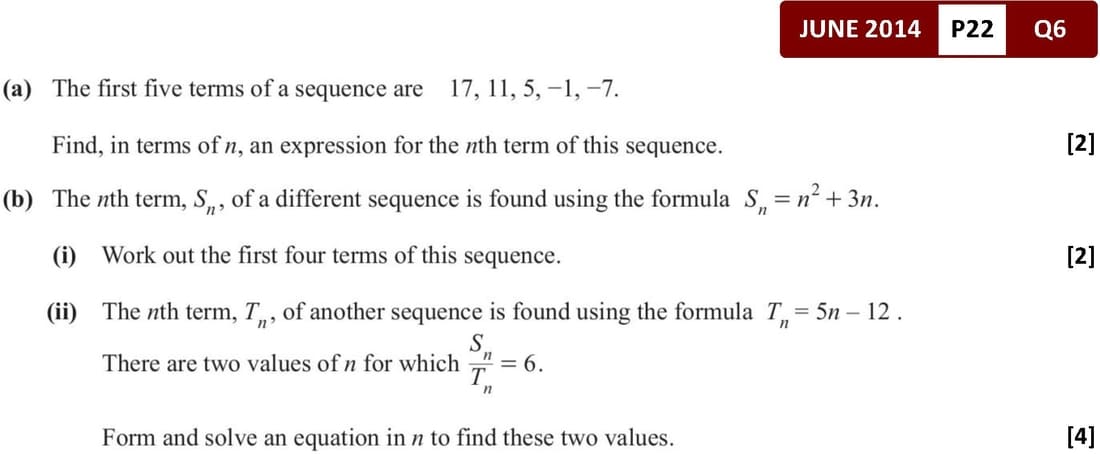 JUNE 2014 P22 Q6

(a) The first five terms of a sequence are 17, 11, 5, −1, −7.

Find, in terms of $n$, an expression for the $n$th term of this sequence. [2]

(b) The $n$th term, $S_n$, of a different sequence is found using the formula $S_n = n^2 + 3n$.

(i) Work out the first four terms of this sequence. [2]

(ii) The $n$th term, $T_n$, of another sequence is found using the formula $T_n = 5n - 12$.

There are two values of $n$ for which $\frac{S_n}{T_n} = 6$.

Form and solve an equation in $n$ to find these two values. [4]